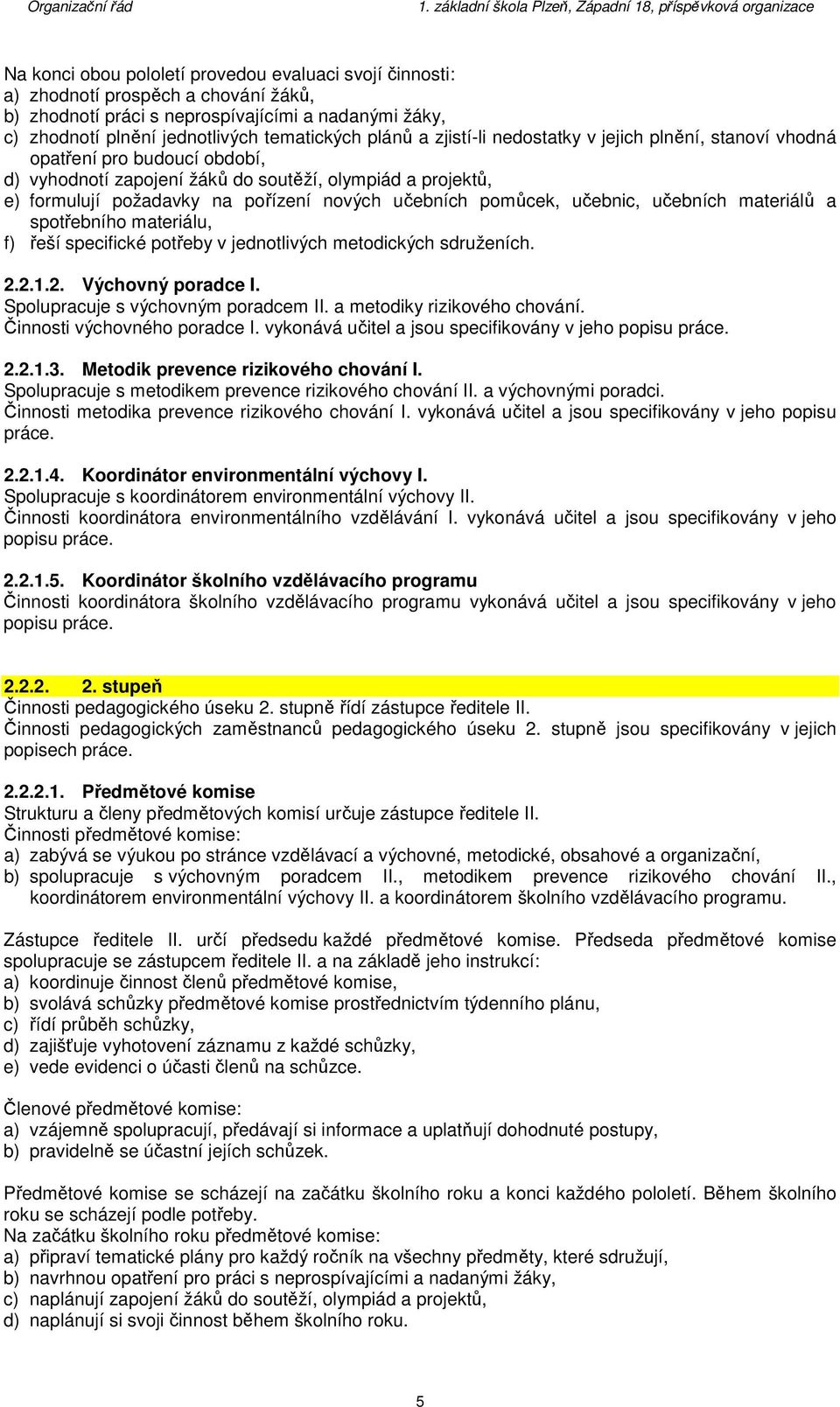 Organizační řád 1. základní škola Plzeň, Západní 18, příspěvková organizace

Na konci obou pololetí provedou evaluaci svojí činnosti:
a) zhodnotí prospěch a chování žáků,
b) zhodnotí práci s neprospívajícími a nadanými žáky,
c) zhodnotí plnění jednotlivých tematických plánů a zjistí-li nedostatky v jejich plnění, stanoví vhodná opatření pro budoucí období,
d) vyhodnotí zapojení žáků do soutěží, olympiád a projektů,
e) formulují požadavky na pořízení nových učebních pomůcek, učebnic, učebních materiálů a spotřebního materiálu,
f) řeší specifické potřeby v jednotlivých metodických sdruženích.

2.2.1.2. Výchovný poradce I.
Spolupracuje s výchovným poradcem II. a metodiky rizikového chování.
Činnosti výchovného poradce I. vykonává učitel a jsou specifikovány v jeho popisu práce.

2.2.1.3. Metodik prevence rizikového chování I.
Spolupracuje s metodikem prevence rizikového chování II. a výchovnými poradci.
Činnosti metodika prevence rizikového chování I. vykonává učitel a jsou specifikovány v jeho popisu práce.

2.2.1.4. Koordinátor environmentální výchovy I.
Spolupracuje s koordinátorem environmentální výchovy II.
Činnosti koordinátora environmentálního vzdělávání I. vykonává učitel a jsou specifikovány v jeho popisu práce.

2.2.1.5. Koordinátor školního vzdělávacího programu
Činnosti koordinátora školního vzdělávacího programu vykonává učitel a jsou specifikovány v jeho popisu práce.

2.2.2. 2. stupeň
Činnosti pedagogického úseku 2. stupně řídí zástupce ředitele II.
Činnosti pedagogických zaměstnanců pedagogického úseku 2. stupně jsou specifikovány v jejich popisech práce.

2.2.2.1. Předmětové komise
Strukturu a členy předmětových komisí určuje zástupce ředitele II.
Činnosti předmětové komise:
a) zabývá se výukou po stránce vzdělávací a výchovné, metodické, obsahové a organizační,
b) spolupracuje s výchovným poradcem II., metodikem prevence rizikového chování II., koordinátorem environmentální výchovy II. a koordinátorem školního vzdělávacího programu.

Zástupce ředitele II. určí předsedu každé předmětové komise. Předseda předmětové komise spolupracuje se zástupcem ředitele II. a na základě jeho instrukcí:
a) koordinuje činnost členů předmětové komise,
b) svolává schůzky předmětové komise prostřednictvím týdenního plánu,
c) řídí průběh schůzky,
d) zajišťuje vyhotovení záznamu z každé schůzky,
e) vede evidenci o účasti členů na schůzce.

Členové předmětové komise:
a) vzájemně spolupracují, předávají si informace a uplatňují dohodnuté postupy,
b) pravidelně se účastní jejích schůzek.

Předmětové komise se scházejí na začátku školního roku a konci každého pololetí. Během školního roku se scházejí podle potřeby.
Na začátku školního roku předmětové komise:
a) připraví tematické plány pro každý ročník na všechny předměty, které sdružují,
b) navrhnou opatření pro práci s neprospívajícími a nadanými žáky,
c) naplánují zapojení žáků do soutěží, olympiád a projektů,
d) naplánují si svoji činnost během školního roku.

5